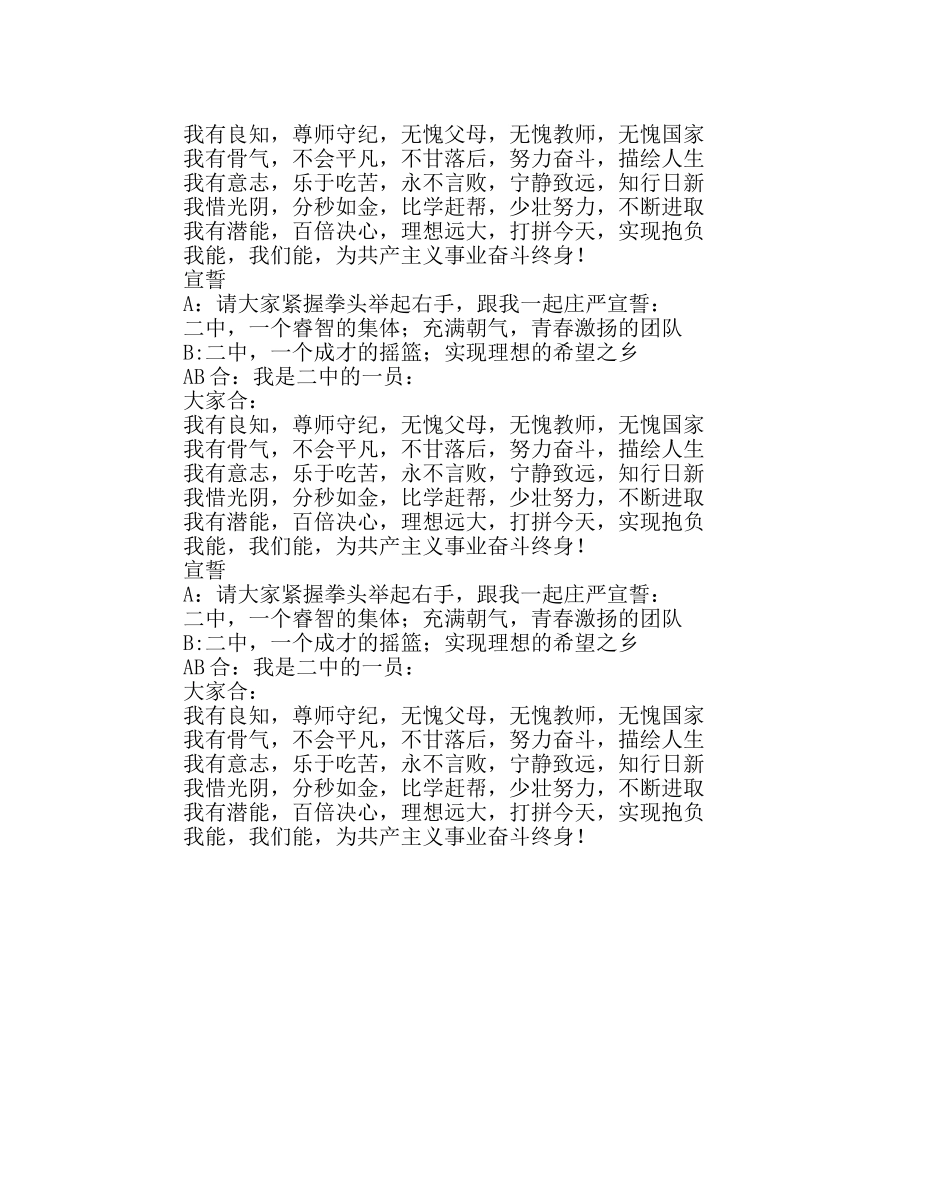 我有良知，尊师守纪，无愧父母，无愧教师，无愧国家
我有骨气，不会平凡，不甘落后，努力奋斗，描绘人生
我有意志，乐于吃苦，永不言败，宁静致远，知行日新
我惜光阴，分秒如金，比学赶帮，少壮努力，不断进取
我有潜能，百倍决心，理想远大，打拼今天，实现抱负
我能，我们能，为共产主义事业奋斗终身！
宣誓
A：请大家紧握拳头举起右手，跟我一起庄严宣誓：
二中，一个睿智的集体；充满朝气，青春激扬的团队
B:二中，一个成才的摇篮；实现理想的希望之乡
AB 合：我是二中的一员：
大家合：
我有良知，尊师守纪，无愧父母，无愧教师，无愧国家
我有骨气，不会平凡，不甘落后，努力奋斗，描绘人生
我有意志，乐于吃苦，永不言败，宁静致远，知行日新
我惜光阴，分秒如金，比学赶帮，少壮努力，不断进取
我有潜能，百倍决心，理想远大，打拼今天，实现抱负
我能，我们能，为共产主义事业奋斗终身！
宣誓
A：请大家紧握拳头举起右手，跟我一起庄严宣誓：
二中，一个睿智的集体；充满朝气，青春激扬的团队
B:二中，一个成才的摇篮；实现理想的希望之乡
AB 合：我是二中的一员：
大家合：
我有良知，尊师守纪，无愧父母，无愧教师，无愧国家
我有骨气，不会平凡，不甘落后，努力奋斗，描绘人生
我有意志，乐于吃苦，永不言败，宁静致远，知行日新
我惜光阴，分秒如金，比学赶帮，少壮努力，不断进取
我有潜能，百倍决心，理想远大，打拼今天，实现抱负
我能，我们能，为共产主义事业奋斗终身！